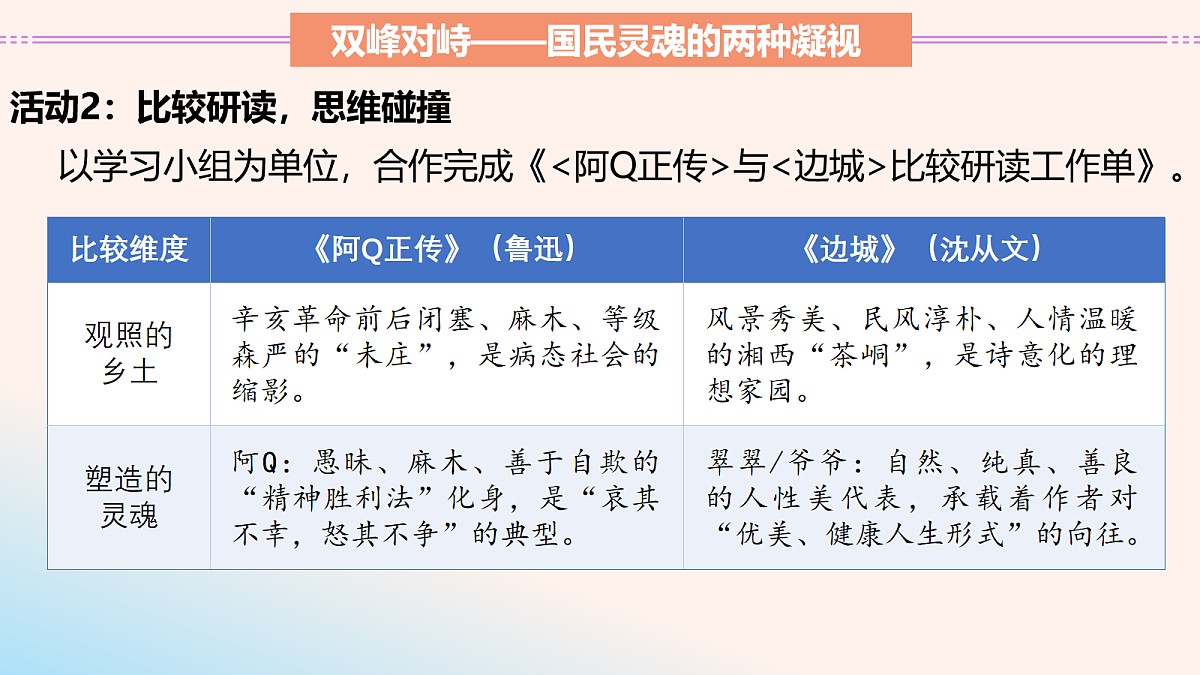 双峰对峙——国民灵魂的两种凝视

活动2：比较研读，思维碰撞

以学习小组为单位，合作完成《<阿Q正传>与<边城>比较研读工作单》。

| 比较维度 | 《阿Q正传》（鲁迅） | 《边城》（沈从文） |
|---|---|---|
| 观照的乡土 | 辛亥革命前后闭塞、麻木、等级森严的“未庄”，是病态社会的缩影。 | 风景秀美、民风淳朴、人情温暖的湘西“茶峒”，是诗意化的理想家园。 |
| 塑造的灵魂 | 阿Q：愚昧、麻木、善于自欺的“精神胜利法”化身，是“哀其不幸，怒其不争”的典型。 | 翠翠/爷爷：自然、纯真、善良的人性美代表，承载着作者对“优美、健康人生形式”的向往。 |